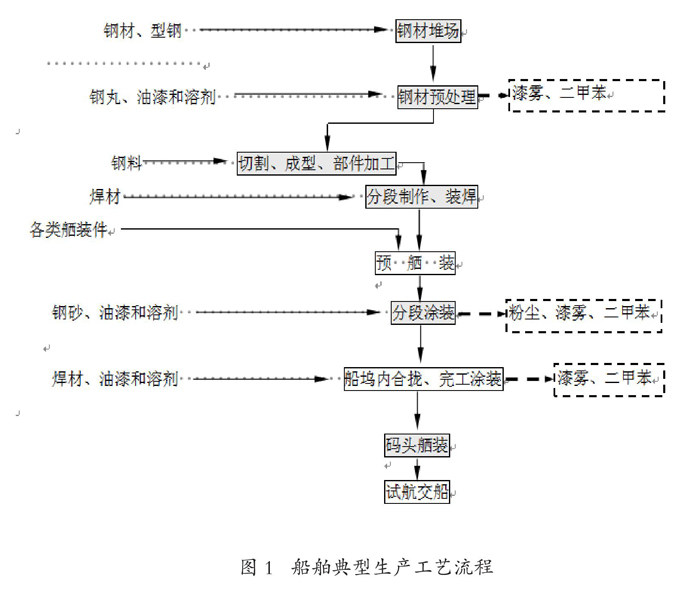 钢材、型钢

钢材堆场

钢丸、油漆和溶剂

钢材预处理

漆雾、二甲苯

钢料

切割、成型、部件加工

焊材

分段制作、装焊

各类舾装件

预 舾 装

钢砂、油漆和溶剂

分段涂装

粉尘、漆雾、二甲苯

焊材、油漆和溶剂

船坞内合拢、完工涂装

漆雾、二甲苯

码头舾装

试航交船

图 1 船舶典型生产工艺流程